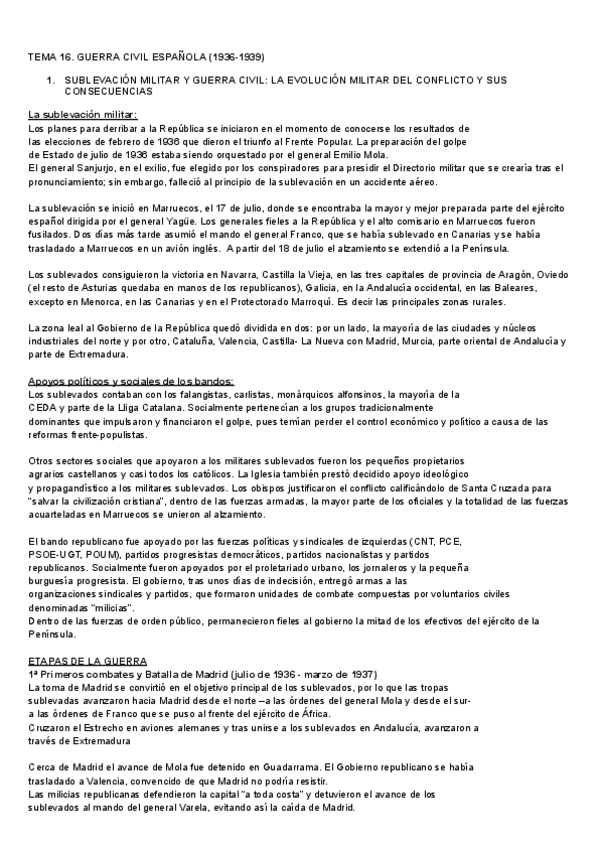 TEMA 16. GUERRA CIVIL ESPAÑOLA (1936-1939)

1. SUBLEVACIÓN MILITAR Y GUERRA CIVIL: LA EVOLUCIÓN MILITAR DEL CONFLICTO Y SUS CONSECUENCIAS

La sublevación militar:
Los planes para derribar a la República se iniciaron en el momento de conocerse los resultados de las elecciones de febrero de 1936 que dieron el triunfo al Frente Popular. La preparación del golpe de Estado de julio de 1936 estaba siendo orquestado por el general Emilio Mola.
El general Sanjurjo, en el exilio, fue elegido por los conspiradores para presidir el Directorio militar que se crearía tras el pronunciamiento; sin embargo, falleció al principio de la sublevación en un accidente aéreo.

La sublevación se inició en Marruecos, el 17 de julio, donde se encontraba la mayor y mejor preparada parte del ejército español dirigida por el general Yagüe. Los generales fieles a la República y el alto comisario en Marruecos fueron fusilados. Dos días más tarde asumió el mando el general Franco, que se había sublevado en Canarias y se había trasladado a Marruecos en un avión inglés. A partir del 18 de julio el alzamiento se extendió a la Península.

Los sublevados consiguieron la victoria en Navarra, Castilla la Vieja, en las tres capitales de provincia de Aragón, Oviedo (el resto de Asturias quedaba en manos de los republicanos), Galicia, en la Andalucía occidental, en las Baleares, excepto en Menorca, en las Canarias y en el Protectorado Marroquí. Es decir las principales zonas rurales.

La zona leal al Gobierno de la República quedó dividida en dos: por un lado, la mayoría de las ciudades y núcleos industriales del norte y por otro, Cataluña, Valencia, Castilla- La Nueva con Madrid, Murcia, parte oriental de Andalucía y parte de Extremadura.

Apoyos políticos y sociales de los bandos:
Los sublevados contaban con los falangistas, carlistas, monárquicos alfonsinos, la mayoría de la CEDA y parte de la Lliga Catalana. Socialmente pertenecían a los grupos tradicionalmente dominantes que impulsaron y financiaron el golpe, pues temían perder el control económico y político a causa de las reformas frente-populistas.

Otros sectores sociales que apoyaron a los militares sublevados fueron los pequeños propietarios agrarios castellanos y casi todos los católicos. La Iglesia también prestó decidido apoyo ideológico y propagandístico a los militares sublevados. Los obispos justificaron el conflicto calificándolo de Santa Cruzada para "salvar la civilización cristiana", dentro de las fuerzas armadas, la mayor parte de los oficiales y la totalidad de las fuerzas acuarteladas en Marruecos se unieron al alzamiento.

El bando republicano fue apoyado por las fuerzas políticas y sindicales de izquierdas (CNT, PCE, PSOE-UGT, POUM), partidos progresistas democráticos, partidos nacionalistas y partidos republicanos. Socialmente fueron apoyados por el proletariado urbano, los jornaleros y la pequeña burguesía progresista. El gobierno, tras unos días de indecisión, entregó armas a las organizaciones sindicales y partidos, que formaron unidades de combate compuestas por voluntarios civiles denominadas "milicias".
Dentro de las fuerzas de orden público, permanecieron fieles al gobierno la mitad de los efectivos del ejército de la Península.

ETAPAS DE LA GUERRA
1ª Primeros combates y Batalla de Madrid (julio de 1936 - marzo de 1937)
La toma de Madrid se convirtió en el objetivo principal de los sublevados, por lo que las tropas sublevadas avanzaron hacia Madrid desde el norte –a las órdenes del general Mola y desde el sur- a las órdenes de Franco que se puso al frente del ejército de África.
Cruzaron el Estrecho en aviones alemanes y tras unirse a los sublevados en Andalucía, avanzaron a través de Extremadura

Cerca de Madrid el avance de Mola fue detenido en Guadarrama. El Gobierno republicano se había trasladado a Valencia, convencido de que Madrid no podría resistir.
Las milicias republicanas defendieron la capital "a toda costa" y detuvieron el avance de los sublevados al mando del general Varela, evitando así la caída de Madrid.